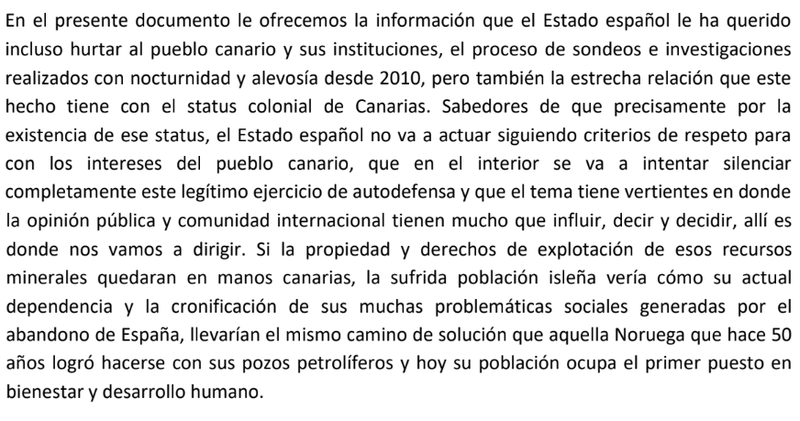 En el presente documento le ofrecemos la información que el Estado español le ha querido incluso hurtar al pueblo canario y sus instituciones, el proceso de sondeos e investigaciones realizados con nocturnidad y alevosía desde 2010, pero también la estrecha relación que este hecho tiene con el status colonial de Canarias. Sabedores de que precisamente por la existencia de ese status, el Estado español no va a actuar siguiendo criterios de respeto para con los intereses del pueblo canario, que en el interior se va a intentar silenciar completamente este legítimo ejercicio de autodefensa y que el tema tiene vertientes en donde la opinión pública y comunidad internacional tienen mucho que influir, decir y decidir, allí es donde nos vamos a dirigir. Si la propiedad y derechos de explotación de esos recursos minerales quedaran en manos canarias, la sufrida población isleña vería cómo su actual dependencia y la cronificación de sus muchas problemáticas sociales generadas por el abandono de España, llevarían el mismo camino de solución que aquella Noruega que hace 50 años logró hacerse con sus pozos petrolíferos y hoy su población ocupa el primer puesto en bienestar y desarrollo humano.